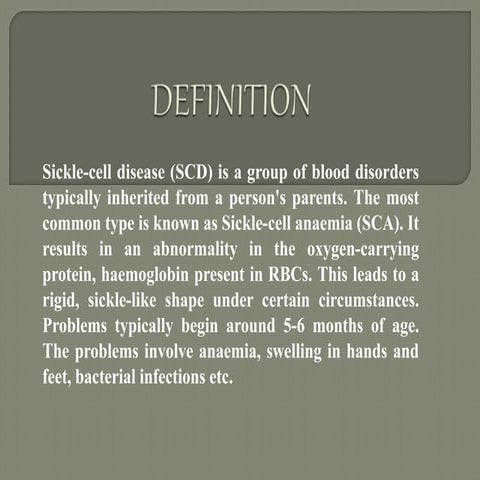 DEFINITION

Sickle-cell disease (SCD) is a group of blood disorders typically inherited from a person's parents. The most common type is known as Sickle-cell anaemia (SCA). It results in an abnormality in the oxygen-carrying protein, haemoglobin present in RBCs. This leads to a rigid, sickle-like shape under certain circumstances. Problems typically begin around 5-6 months of age. The problems involve anaemia, swelling in hands and feet, bacterial infections etc.